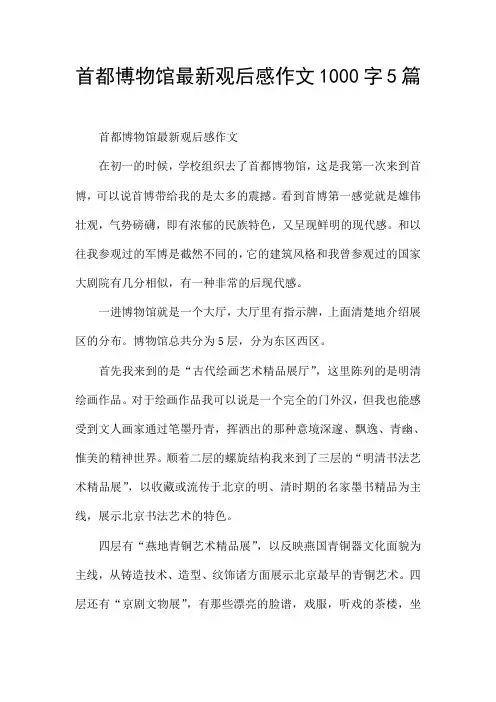 首都博物馆最新观后感作文1000字5篇

首都博物馆最新观后感作文

在初一的时候，学校组织去了首都博物馆，这是我第一次来到首博，可以说首博带给我的是太多的震撼。看到首博第一感觉就是雄伟壮观，气势磅礴，即有浓郁的民族特色，又呈现鲜明的现代感。和以往我参观过的军博是截然不同的，它的建筑风格和我曾参观过的国家大剧院有几分相似，有一种非常的后现代感。

一进博物馆就是一个大厅，大厅里有指示牌，上面清楚地介绍展区的分布。博物馆总共分为5层，分为东区西区。

首先我来到的是“古代绘画艺术精品展厅”，这里陈列的是明清绘画作品。对于绘画作品我可以说是一个完全的门外汉，但我也能感受到文人画家通过笔墨丹青，挥洒出的那种意境深邃、飘逸、青幽、惟美的精神世界。顺着二层的螺旋结构我来到了三层的“明清书法艺术精品展”，以收藏或流传于北京的明、清时期的名家墨书精品为主线，展示北京书法艺术的特色。

四层有“燕地青铜艺术精品展”，以反映燕国青铜器文化面貌为主线，从铸造技术、造型、纹饰诸方面展示北京最早的青铜艺术。四层还有“京剧文物展”，有那些漂亮的脸谱，戏服，听戏的茶楼，坐